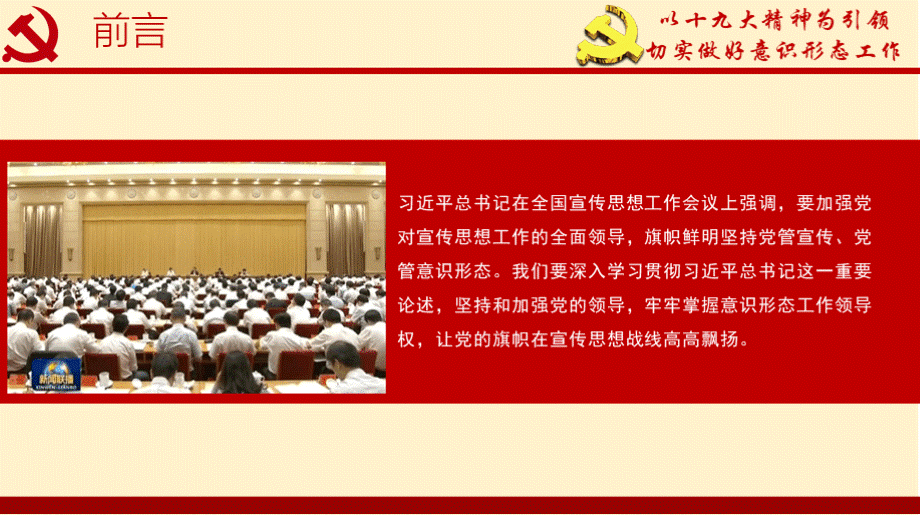 前言

以十九大精神为引领
切实做好意识形态工作

新闻联播

习近平总书记在全国宣传思想工作会议上强调，要加强党对宣传思想工作的全面领导，旗帜鲜明坚持党管宣传、党管意识形态。我们要深入学习贯彻习近平总书记这一重要论述，坚持和加强党的领导，牢牢掌握意识形态工作领导权，让党的旗帜在宣传思想战线高高飘扬。